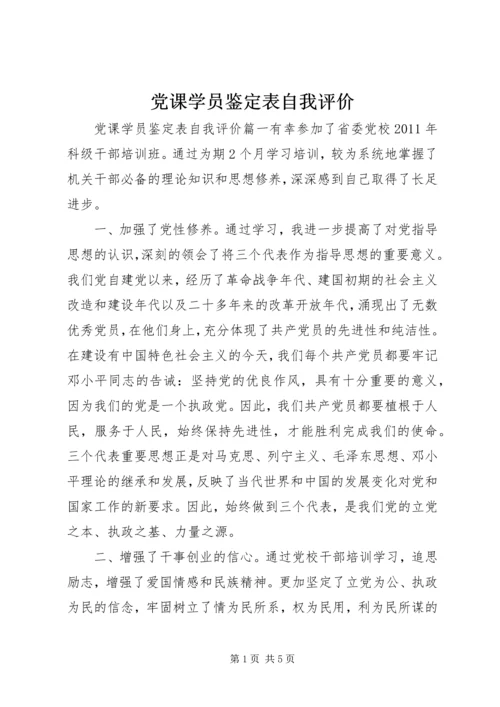 党课学员鉴定表自我评价

党课学员鉴定表自我评价篇一有幸参加了省委党校2011年科级干部培训班。通过为期2个月学习培训，较为系统地掌握了机关干部必备的理论知识和思想修养，深深感到自己取得了长足进步。

一、加强了党性修养。通过学习，我进一步提高了对党指导思想的认识，深刻的领会了将三个代表作为指导思想的重要意义。我们党自建党以来，经历了革命战争年代、建国初期的社会主义改造和建设年代以及二十多年来的改革开放年代，涌现出了无数优秀党员，在他们身上，充分体现了共产党员的先进性和纯洁性。在建设有中国特色社会主义的今天，我们每个共产党员都要牢记邓小平同志的告诫：坚持党的优良作风，具有十分重要的意义，因为我们的党是一个执政党。因此，我们共产党员都要植根于人民，服务于人民，始终保持先进性，才能胜利完成我们的使命。三个代表重要思想正是对马克思、列宁主义、毛泽东思想、邓小平理论的继承和发展，反映了当代世界和中国的发展变化对党和国家工作的新要求。因此，始终做到三个代表，是我们党的立党之本、执政之基、力量之源。

二、增强了干事创业的信心。通过党校干部培训学习，追思励志，增强了爱国情感和民族精神。更加坚定了立党为公、执政为民的信念，牢固树立了情为民所系，权为民用，利为民所谋的

第1页 共5页